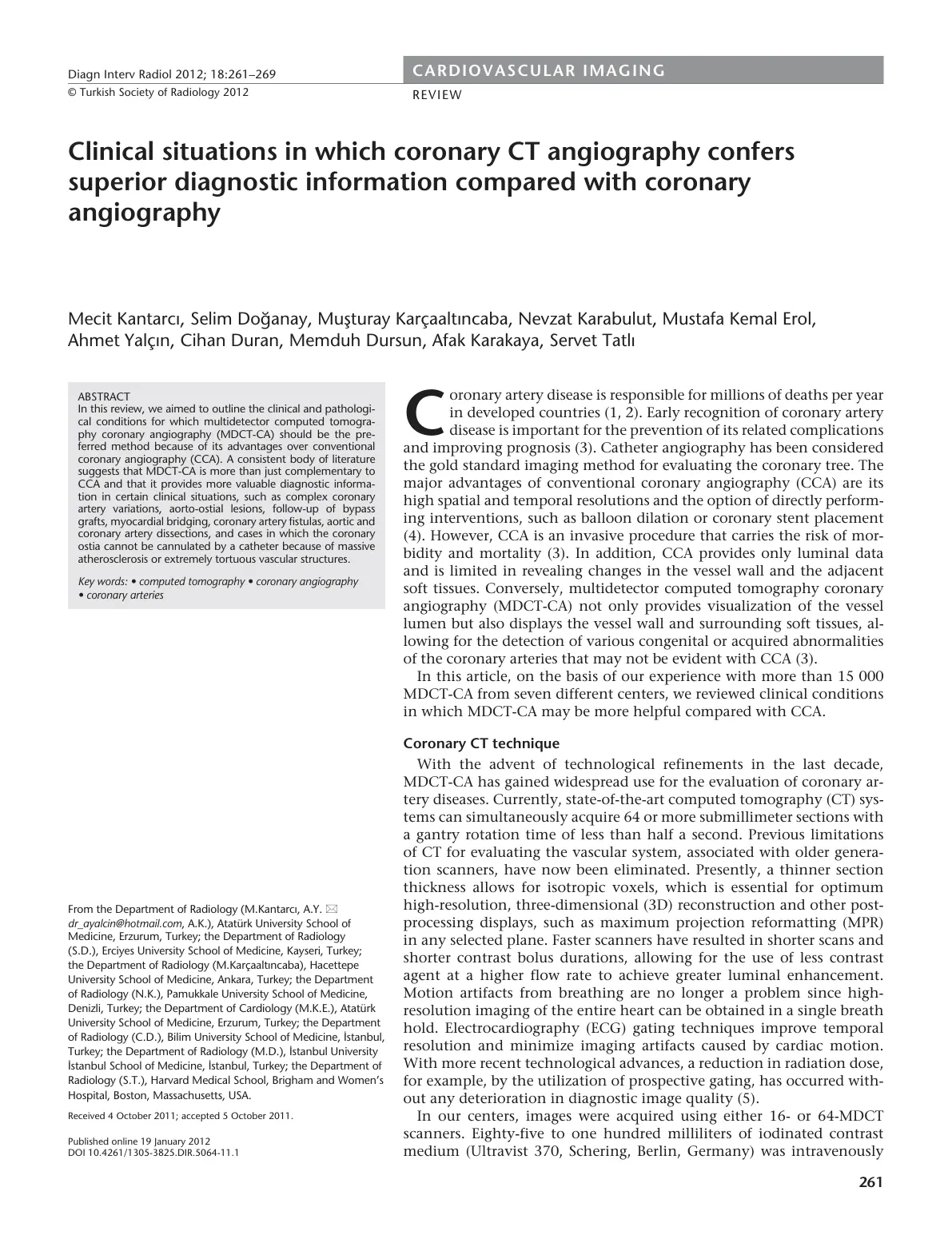 Diagn Interv Radiol 2012; 18:261–269

© Turkish Society of Radiology 2012

CARDIOVASCULAR IMAGING

REVIEW

Clinical situations in which coronary CT angiography confers superior diagnostic information compared with coronary angiography

Mecit Kantarcı, Selim Doğanay, Muşturay Karçaaltıncaba, Nevzat Karabulut, Mustafa Kemal Erol, Ahmet Yalçın, Cihan Duran, Memduh Dursun, Afak Karakaya, Servet Tatlı

ABSTRACT

In this review, we aimed to outline the clinical and pathological conditions for which multidetector computed tomography coronary angiography (MDCT-CA) should be the preferred method because of its advantages over conventional coronary angiography (CCA). A consistent body of literature suggests that MDCT-CA is more than just complementary to CCA and that it provides more valuable diagnostic information in certain clinical situations, such as complex coronary artery variations, aorto-ostial lesions, follow-up of bypass grafts, myocardial bridging, coronary artery fistulas, aortic and coronary artery dissections, and cases in which the coronary ostia cannot be cannulated by a catheter because of massive atherosclerosis or extremely tortuous vascular structures.

Key words: • computed tomography • coronary angiography • coronary arteries

From the Department of Radiology (M.Kantarcı, A.Y. ✉ dr_ayalcin@hotmail.com, A.K.), Atatürk University School of Medicine, Erzurum, Turkey; the Department of Radiology (S.D.), Erciyes University School of Medicine, Kayseri, Turkey; the Department of Radiology (M.Karçaaltıncaba), Hacettepe University School of Medicine, Ankara, Turkey; the Department of Radiology (N.K.), Pamukkale University School of Medicine, Denizli, Turkey; the Department of Cardiology (M.K.E.), Atatürk University School of Medicine, Erzurum, Turkey; the Department of Radiology (C.D.), Bilim University School of Medicine, İstanbul, Turkey; the Department of Radiology (M.D.), İstanbul University İstanbul School of Medicine, İstanbul, Turkey; the Department of Radiology (S.T.), Harvard Medical School, Brigham and Women's Hospital, Boston, Massachusetts, USA.

Received 4 October 2011; accepted 5 October 2011.

Published online 19 January 2012
DOI 10.4261/1305-3825.DIR.5064-11.1

Coronary artery disease is responsible for millions of deaths per year in developed countries (1, 2). Early recognition of coronary artery disease is important for the prevention of its related complications and improving prognosis (3). Catheter angiography has been considered the gold standard imaging method for evaluating the coronary tree. The major advantages of conventional coronary angiography (CCA) are its high spatial and temporal resolutions and the option of directly performing interventions, such as balloon dilation or coronary stent placement (4). However, CCA is an invasive procedure that carries the risk of morbidity and mortality (3). In addition, CCA provides only luminal data and is limited in revealing changes in the vessel wall and the adjacent soft tissues. Conversely, multidetector computed tomography coronary angiography (MDCT-CA) not only provides visualization of the vessel lumen but also displays the vessel wall and surrounding soft tissues, allowing for the detection of various congenital or acquired abnormalities of the coronary arteries that may not be evident with CCA (3).

In this article, on the basis of our experience with more than 15 000 MDCT-CA from seven different centers, we reviewed clinical conditions in which MDCT-CA may be more helpful compared with CCA.

Coronary CT technique

With the advent of technological refinements in the last decade, MDCT-CA has gained widespread use for the evaluation of coronary artery diseases. Currently, state-of-the-art computed tomography (CT) systems can simultaneously acquire 64 or more submillimeter sections with a gantry rotation time of less than half a second. Previous limitations of CT for evaluating the vascular system, associated with older generation scanners, have now been eliminated. Presently, a thinner section thickness allows for isotropic voxels, which is essential for optimum high-resolution, three-dimensional (3D) reconstruction and other postprocessing displays, such as maximum projection reformatting (MPR) in any selected plane. Faster scanners have resulted in shorter scans and shorter contrast bolus durations, allowing for the use of less contrast agent at a higher flow rate to achieve greater luminal enhancement. Motion artifacts from breathing are no longer a problem since high-resolution imaging of the entire heart can be obtained in a single breath hold. Electrocardiography (ECG) gating techniques improve temporal resolution and minimize imaging artifacts caused by cardiac motion. With more recent technological advances, a reduction in radiation dose, for example, by the utilization of prospective gating, has occurred without any deterioration in diagnostic image quality (5).

In our centers, images were acquired using either 16- or 64-MDCT scanners. Eighty-five to one hundred milliliters of iodinated contrast medium (Ultravist 370, Schering, Berlin, Germany) was intravenously

261